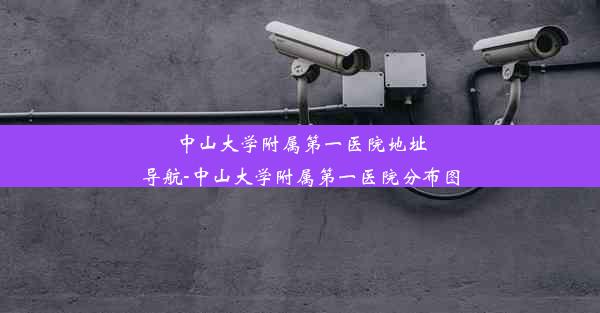 中山大学附属第一医院地址导航-中山大学附属第一医院分布图